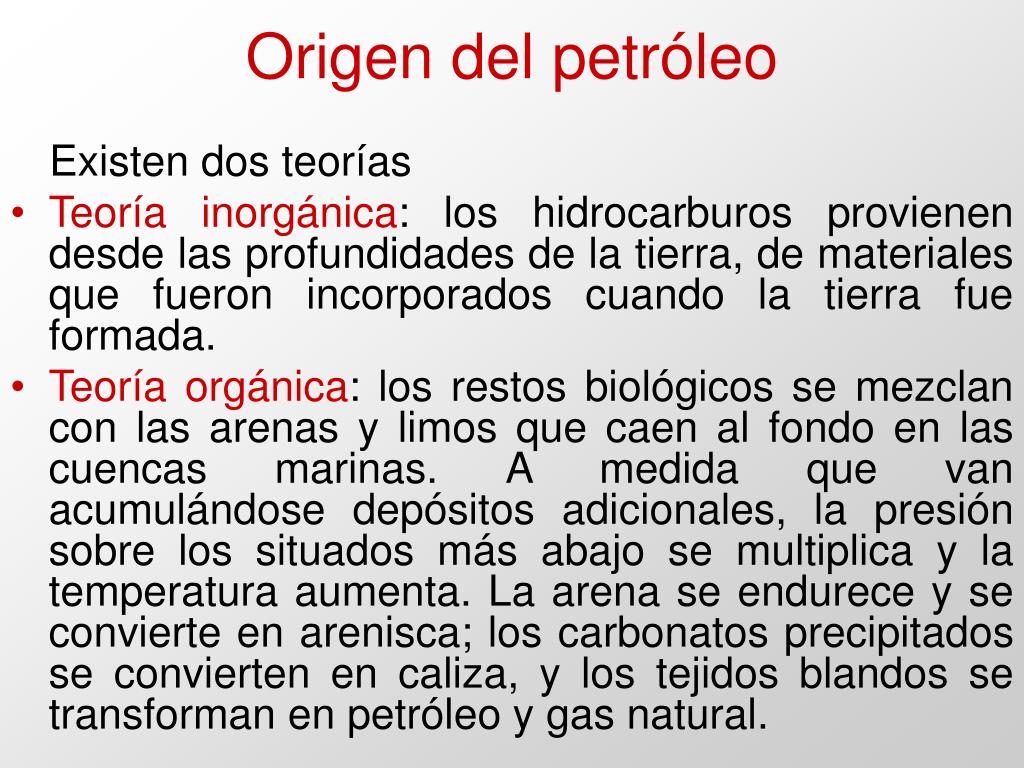 Origen del petróleo

Existen dos teorías

• Teoría inorgánica: los hidrocarburos provienen desde las profundidades de la tierra, de materiales que fueron incorporados cuando la tierra fue formada.

• Teoría orgánica: los restos biológicos se mezclan con las arenas y limos que caen al fondo en las cuencas marinas. A medida que van acumulándose depósitos adicionales, la presión sobre los situados más abajo se multiplica y la temperatura aumenta. La arena se endurece y se convierte en arenisca; los carbonatos precipitados se convierten en caliza, y los tejidos blandos se transforman en petróleo y gas natural.